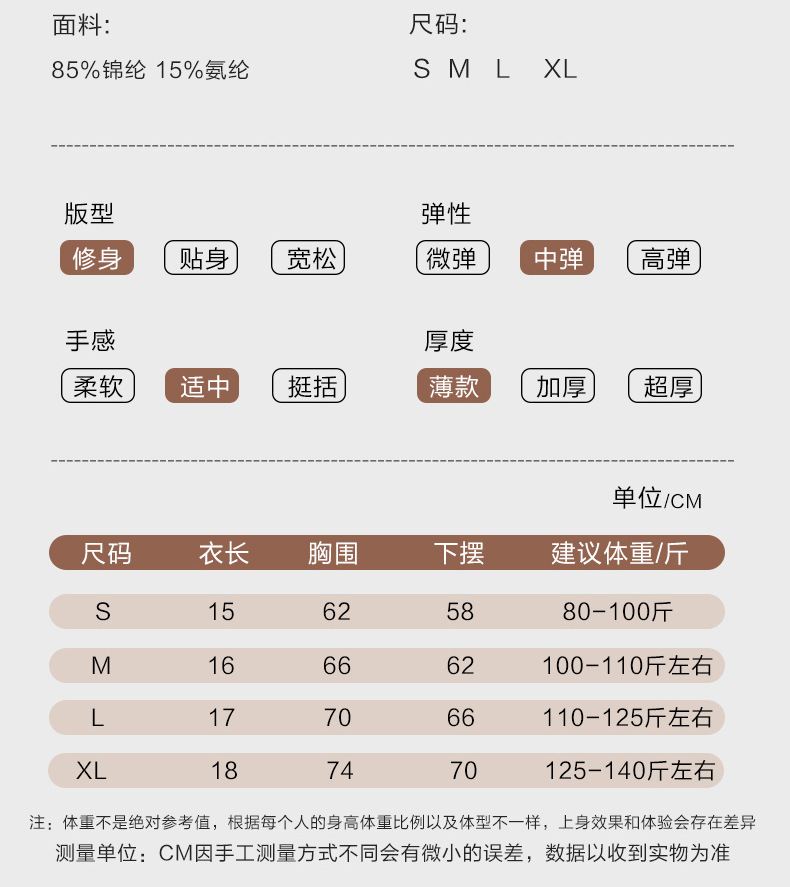 面料:
85%锦纶 15%氨纶

尺码:
S M L XL

版型
修身 贴身 宽松

弹性
微弹 中弹 高弹

手感
柔软 适中 挺括

厚度
薄款 加厚 超厚

单位/CM

| 尺码 | 衣长 | 胸围 | 下摆 | 建议体重/斤 |
|---|---|---|---|---|
| S | 15 | 62 | 58 | 80-100斤 |
| M | 16 | 66 | 62 | 100-110斤左右 |
| L | 17 | 70 | 66 | 110-125斤左右 |
| XL | 18 | 74 | 70 | 125-140斤左右 |

注：体重不是绝对参考值，根据每个人的身高体重比例以及体型不一样，上身效果和体验会存在差异
测量单位：CM因手工测量方式不同会有微小的误差，数据以收到实物为准